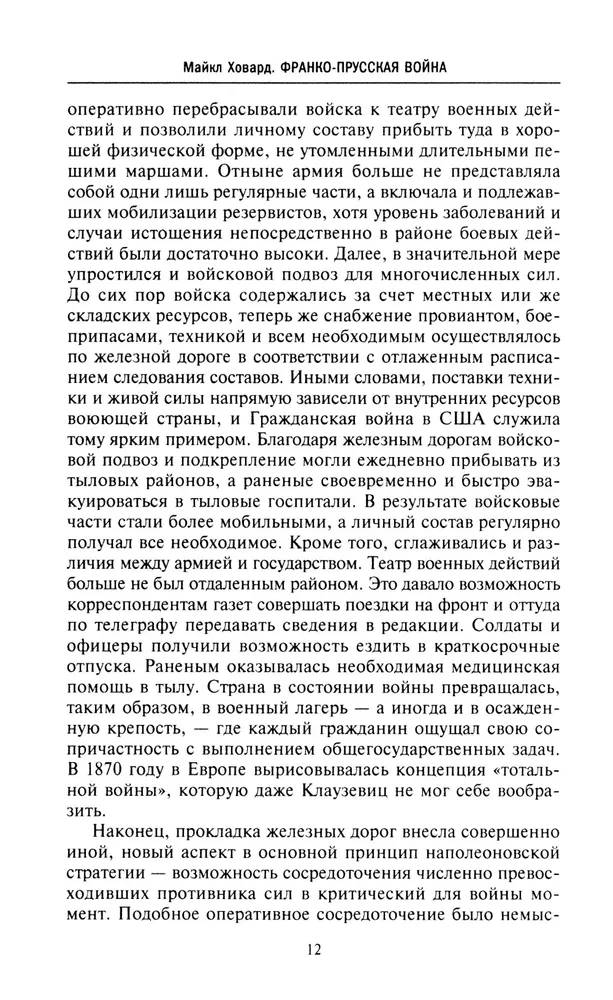 Майкл Ховард. ФРАНКО-ПРУССКАЯ ВОЙНА

оперативно перебрасывали войска к театру военных действий и позволили личному составу прибыть туда в хорошей физической форме, не утомленными длительными пешими маршами. Отныне армия больше не представляла собой одни лишь регулярные части, а включала и подлежавших мобилизации резервистов, хотя уровень заболеваний и случаи истощения непосредственно в районе боевых действий были достаточно высоки. Далее, в значительной мере упростился и войсковой подвоз для многочисленных сил. До сих пор войска содержались за счет местных или же складских ресурсов, теперь же снабжение провиантом, боеприпасами, техникой и всем необходимым осуществлялось по железной дороге в соответствии с отлаженным расписанием следования составов. Иными словами, поставки техники и живой силы напрямую зависели от внутренних ресурсов воюющей страны, и Гражданская война в США служила тому ярким примером. Благодаря железным дорогам войсковой подвоз и подкрепление могли ежедневно прибывать из тыловых районов, а раненые своевременно и быстро эвакуироваться в тыловые госпитали. В результате войсковые части стали более мобильными, а личный состав регулярно получал все необходимое. Кроме того, сглаживались и различия между армией и государством. Театр военных действий больше не был отдаленным районом. Это давало возможность корреспондентам газет совершать поездки на фронт и оттуда по телеграфу передавать сведения в редакции. Солдаты и офицеры получили возможность ездить в краткосрочные отпуска. Раненым оказывалась необходимая медицинская помощь в тылу. Страна в состоянии войны превращалась, таким образом, в военный лагерь — а иногда и в осажденную крепость, — где каждый гражданин ощущал свою сопричастность с выполнением общегосударственных задач. В 1870 году в Европе вырисовывалась концепция «тотальной войны», которую даже Клаузевиц не мог себе вообразить.

Наконец, прокладка железных дорог внесла совершенно иной, новый аспект в основной принцип наполеоновской стратегии — возможность сосредоточения численно превосходивших противника сил в критический для войны момент. Подобное оперативное сосредоточение было немыс-

12